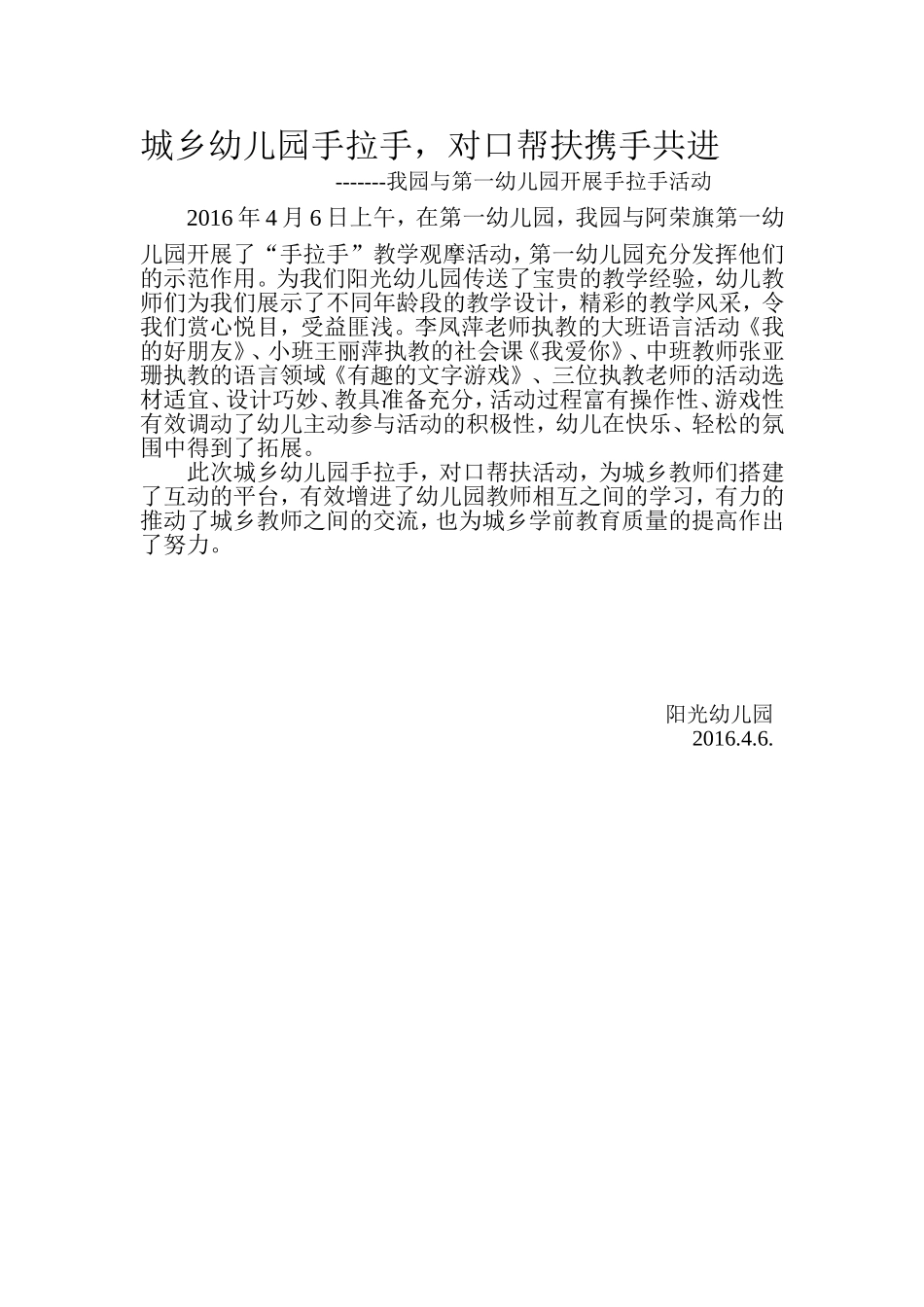 城乡幼儿园手拉手，对口帮扶携手共进

-------我园与第一幼儿园开展手拉手活动

2016 年 4 月 6 日上午，在第一幼儿园，我园与阿荣旗第一幼儿园开展了“手拉手”教学观摩活动，第一幼儿园充分发挥他们的示范作用。为我们阳光幼儿园传送了宝贵的教学经验，幼儿教师们为我们展示了不同年龄段的教学设计，精彩的教学风采，令我们赏心悦目，受益匪浅。李凤萍老师执教的大班语言活动《我的好朋友》、小班王丽萍执教的社会课《我爱你》、中班教师张亚珊执教的语言领域《有趣的文字游戏》、三位执教老师的活动选材适宜、设计巧妙、教具准备充分，活动过程富有操作性、游戏性有效调动了幼儿主动参与活动的积极性，幼儿在快乐、轻松的氛围中得到了拓展。

此次城乡幼儿园手拉手，对口帮扶活动，为城乡教师们搭建了互动的平台，有效增进了幼儿园教师相互之间的学习，有力的推动了城乡教师之间的交流，也为城乡学前教育质量的提高作出了努力。

阳光幼儿园
2016.4.6.